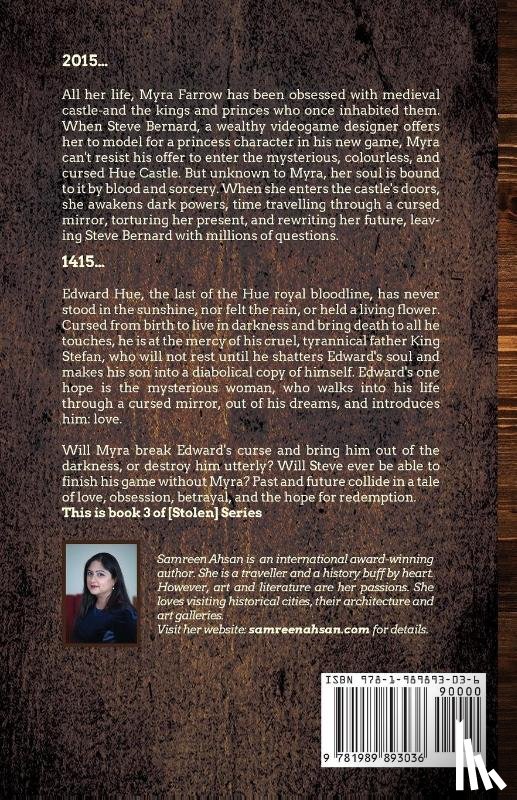 2015...

All her life, Myra Farrow has been obsessed with medieval castle-and the kings and princes who once inhabited them. When Steve Bernard, a wealthy videogame designer offers her to model for a princess character in his new game, Myra can't resist his offer to enter the mysterious, colourless, and cursed Hue Castle. But unknown to Myra, her soul is bound to it by blood and sorcery. When she enters the castle's doors, she awakens dark powers, time travelling through a cursed mirror, torturing her present, and rewriting her future, leaving Steve Bernard with millions of questions.

1415...

Edward Hue, the last of the Hue royal bloodline, has never stood in the sunshine, nor felt the rain, or held a living flower. Cursed from birth to live in darkness and bring death to all he touches, he is at the mercy of his cruel, tyrannical father King Stefan, who will not rest until he shatters Edward's soul and makes his son into a diabolical copy of himself. Edward's one hope is the mysterious woman, who walks into his life through a cursed mirror, out of his dreams, and introduces him: love.

Will Myra break Edward's curse and bring him out of the darkness, or destroy him utterly? Will Steve ever be able to finish his game without Myra? Past and future collide in a tale of love, obsession, betrayal, and the hope for redemption.
This is book 3 of [Stolen] Series

Samreen Ahsan is an international award-winning author. She is a traveller and a history buff by heart. However, art and literature are her passions. She loves visiting historical cities, their architecture and art galleries.
Visit her website: samreenahsan.com for details.

ISBN 978-1-989893-03-6
90000
9 781989 893036